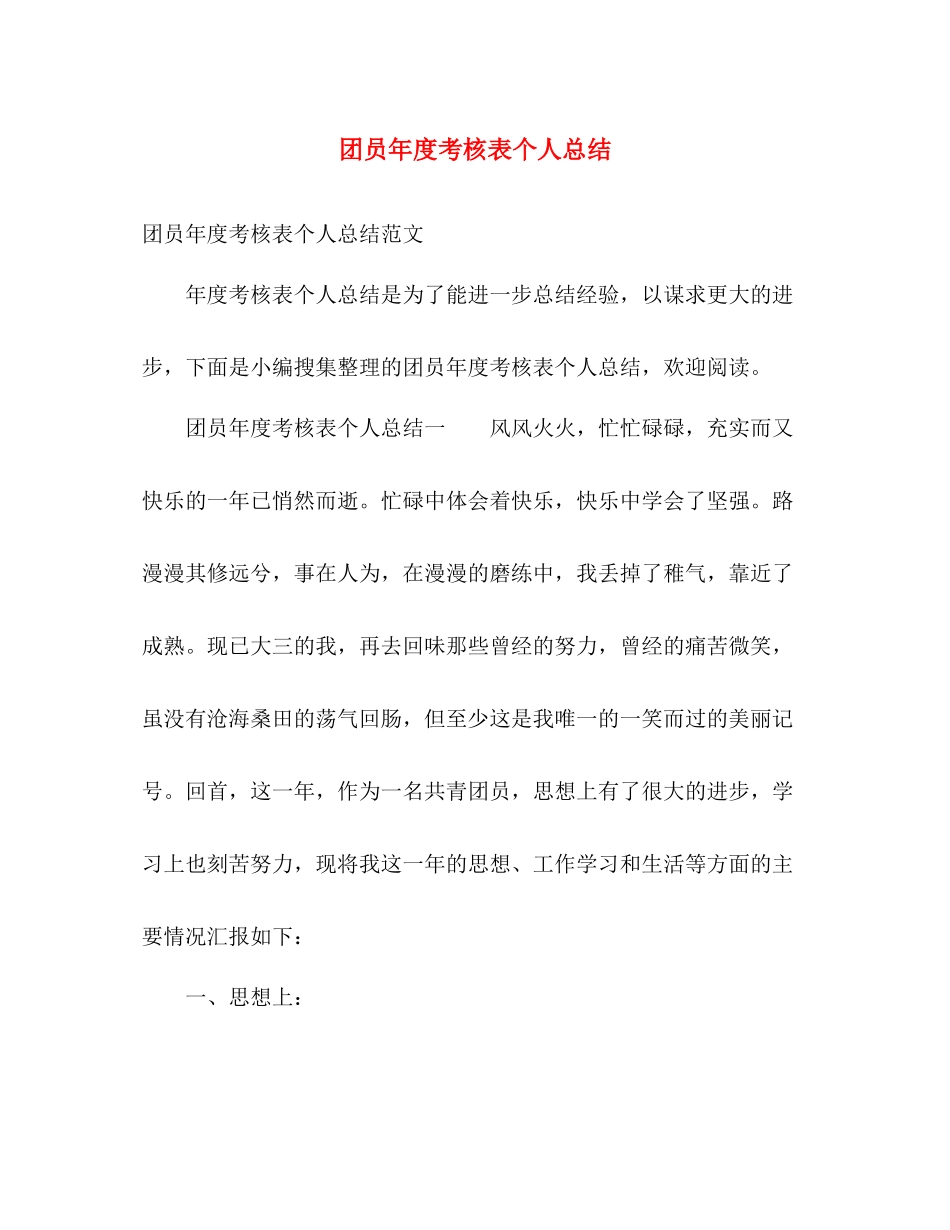 团员年度考核表个人总结

团员年度考核表个人总结范文

年度考核表个人总结是为了能进一步总结经验，以谋求更大的进步，下面是小编搜集整理的团员年度考核表个人总结，欢迎阅读。

团员年度考核表个人总结一　　风风火火，忙忙碌碌，充实而又快乐的一年已悄然而逝。忙碌中体会着快乐，快乐中学会了坚强。路漫漫其修远兮，事在人为，在漫漫的磨练中，我丢掉了稚气，靠近了成熟。现已大三的我，再去回味那些曾经的努力，曾经的痛苦微笑，虽没有沧海桑田的荡气回肠，但至少这是我唯一的一笑而过的美丽记号。回首，这一年，作为一名共青团员，思想上有了很大的进步，学习上也刻苦努力，现将我这一年的思想、工作学习和生活等方面的主要情况汇报如下：

一、思想上：